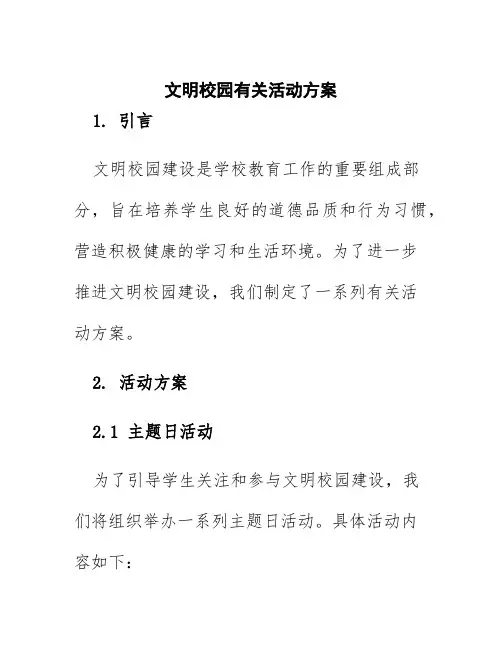 文明校园有关活动方案

1. 引言

文明校园建设是学校教育工作的重要组成部分，旨在培养学生良好的道德品质和行为习惯，营造积极健康的学习和生活环境。为了进一步推进文明校园建设，我们制定了一系列有关活动方案。

2. 活动方案

2.1 主题日活动

为了引导学生关注和参与文明校园建设，我们将组织举办一系列主题日活动。具体活动内容如下：